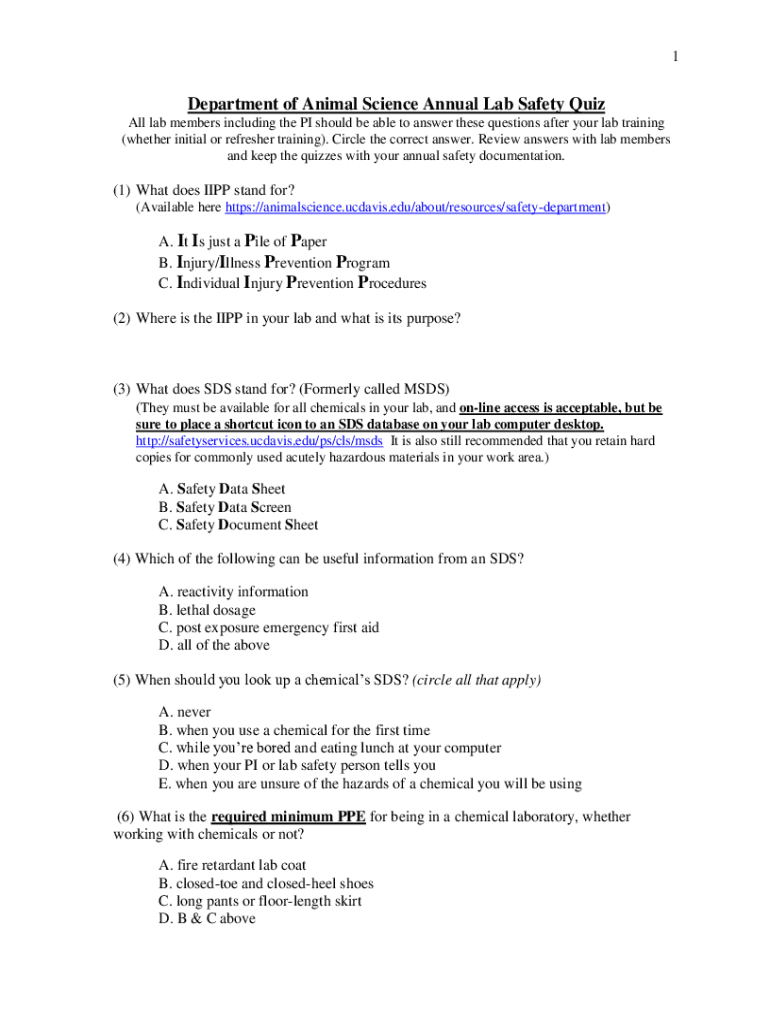 1

Department of Animal Science Annual Lab Safety Quiz

All lab members including the PI should be able to answer these questions after your lab training (whether initial or refresher training). Circle the correct answer. Review answers with lab members and keep the quizzes with your annual safety documentation.

(1) What does IIPP stand for?
(Available here https://animalscience.ucdavis.edu/about/resources/safety-department)

A. It Is just a Pile of Paper
B. Injury/Illness Prevention Program
C. Individual Injury Prevention Procedures

(2) Where is the IIPP in your lab and what is its purpose?

(3) What does SDS stand for? (Formerly called MSDS)
(They must be available for all chemicals in your lab, and on-line access is acceptable, but be sure to place a shortcut icon to an SDS database on your lab computer desktop. http://safetyservices.ucdavis.edu/ps/cls/msds It is also still recommended that you retain hard copies for commonly used acutely hazardous materials in your work area.)

A. Safety Data Sheet
B. Safety Data Screen
C. Safety Document Sheet

(4) Which of the following can be useful information from an SDS?

A. reactivity information
B. lethal dosage
C. post exposure emergency first aid
D. all of the above

(5) When should you look up a chemical's SDS? (circle all that apply)

A. never
B. when you use a chemical for the first time
C. while you're bored and eating lunch at your computer
D. when your PI or lab safety person tells you
E. when you are unsure of the hazards of a chemical you will be using

(6) What is the required minimum PPE for being in a chemical laboratory, whether working with chemicals or not?

A. fire retardant lab coat
B. closed-toe and closed-heel shoes
C. long pants or floor-length skirt
D. B & C above